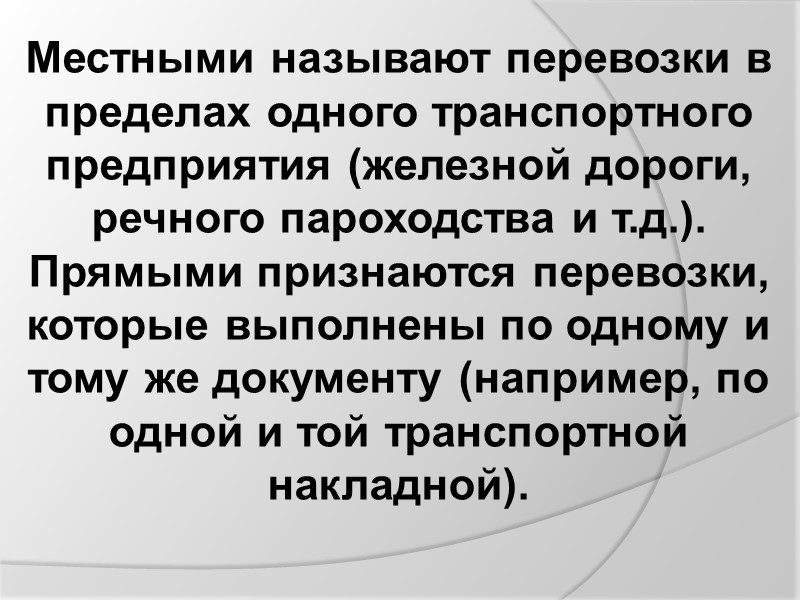 Местными называют перевозки в пределах одного транспортного предприятия (железной дороги, речного пароходства и т.д.). Прямыми признаются перевозки, которые выполнены по одному и тому же документу (например, по одной и той транспортной накладной).